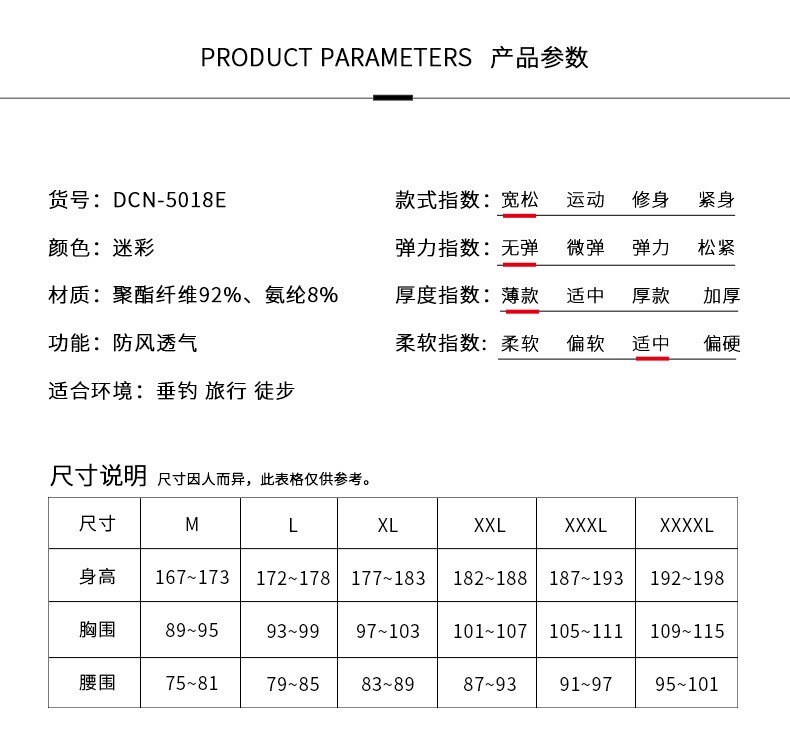 PRODUCT PARAMETERS 产品参数

货号：DCN-5018E

颜色：迷彩

材质：聚酯纤维92%、氨纶8%

功能：防风透气

适合环境：垂钓 旅行 徒步

款式指数：宽松 运动 修身 紧身

弹力指数：无弹 微弹 弹力 松紧

厚度指数：薄款 适中 厚款 加厚

柔软指数：柔软 偏软 适中 偏硬

尺寸说明 尺寸因人而异，此表格仅供参考。

| 尺寸 | M | L | XL | XXL | XXXL | XXXXL |
|---|---|---|---|---|---|---|
| 身高 | 167~173 | 172~178 | 177~183 | 182~188 | 187~193 | 192~198 |
| 胸围 | 89~95 | 93~99 | 97~103 | 101~107 | 105~111 | 109~115 |
| 腰围 | 75~81 | 79~85 | 83~89 | 87~93 | 91~97 | 95~101 |